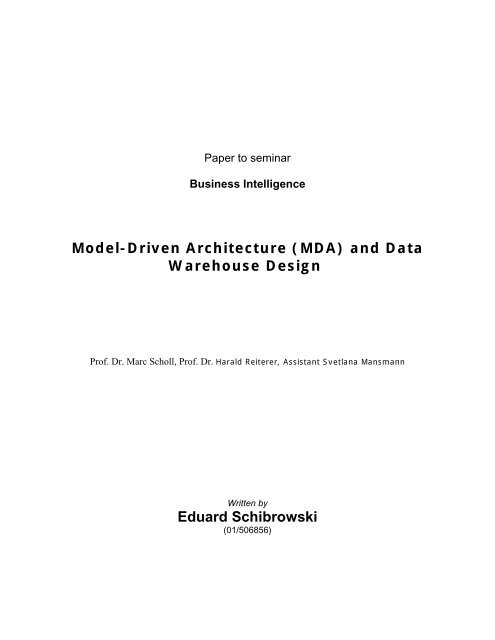 Paper to seminar

Business Intelligence

Model-Driven Architecture (MDA) and Data Warehouse Design

Prof. Dr. Marc Scholl, Prof. Dr. Harald Reiterer, Assistant Svetlana Mansmann

Written by
Eduard Schibrowski
(01/506856)